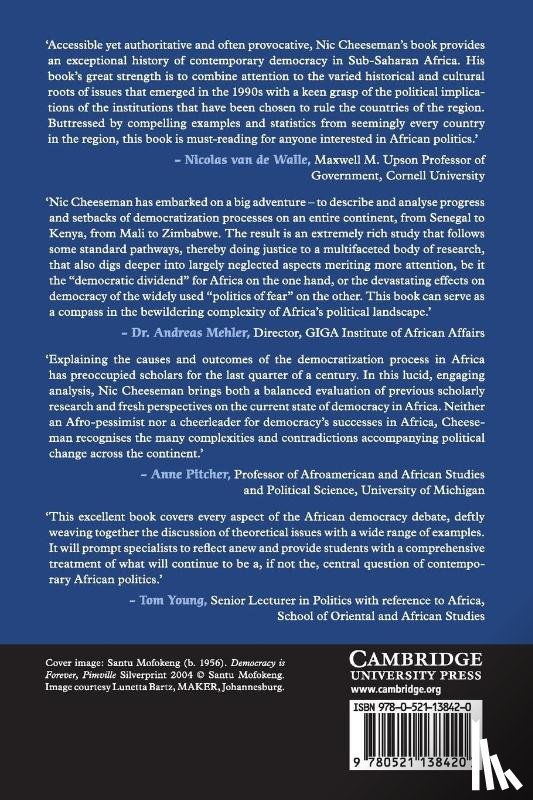 'Accessible yet authoritative and often provocative, Nic Cheeseman's book provides an exceptional history of contemporary democracy in Sub-Saharan Africa. His book's great strength is to combine attention to the varied historical and cultural roots of issues that emerged in the 1990s with a keen grasp of the political implications of the institutions that have been chosen to rule the countries of the region. Buttressed by compelling examples and statistics from seemingly every country in the region, this book is must-reading for anyone interested in African politics.'

– Nicolas van de Walle, Maxwell M. Upson Professor of Government, Cornell University

'Nic Cheeseman has embarked on a big adventure – to describe and analyse progress and setbacks of democratization processes on an entire continent, from Senegal to Kenya, from Mali to Zimbabwe. The result is an extremely rich study that follows some standard pathways, thereby doing justice to a multifaceted body of research, that also digs deeper into largely neglected aspects meriting more attention, be it the "democratic dividend" for Africa on the one hand, or the devastating effects on democracy of the widely used "politics of fear" on the other. This book can serve as a compass in the bewildering complexity of Africa's political landscape.'

– Dr. Andreas Mehler, Director, GIGA Institute of African Affairs

'Explaining the causes and outcomes of the democratization process in Africa has preoccupied scholars for the last quarter of a century. In this lucid, engaging analysis, Nic Cheeseman brings both a balanced evaluation of previous scholarly research and fresh perspectives on the current state of democracy in Africa. Neither an Afro-pessimist nor a cheerleader for democracy's successes in Africa, Cheeseman recognises the many complexities and contradictions accompanying political change across the continent.'

– Anne Pitcher, Professor of Afroamerican and African Studies and Political Science, University of Michigan

'This excellent book covers every aspect of the African democracy debate, deftly weaving together the discussion of theoretical issues with a wide range of examples. It will prompt specialists to reflect anew and provide students with a comprehensive treatment of what will continue to be a, if not the, central question of contemporary African politics.'

– Tom Young, Senior Lecturer in Politics with reference to Africa, School of Oriental and African Studies

Cover image: Santu Mofokeng (b. 1956). Democracy is Forever, Pimville Silverprint 2004 © Santu Mofokeng. Image courtesy Lunetta Bartz, MAKER, Johannesburg.

CAMBRIDGE
UNIVERSITY PRESS
www.cambridge.org

ISBN 978-0-521-13842-0

9 780521 138420